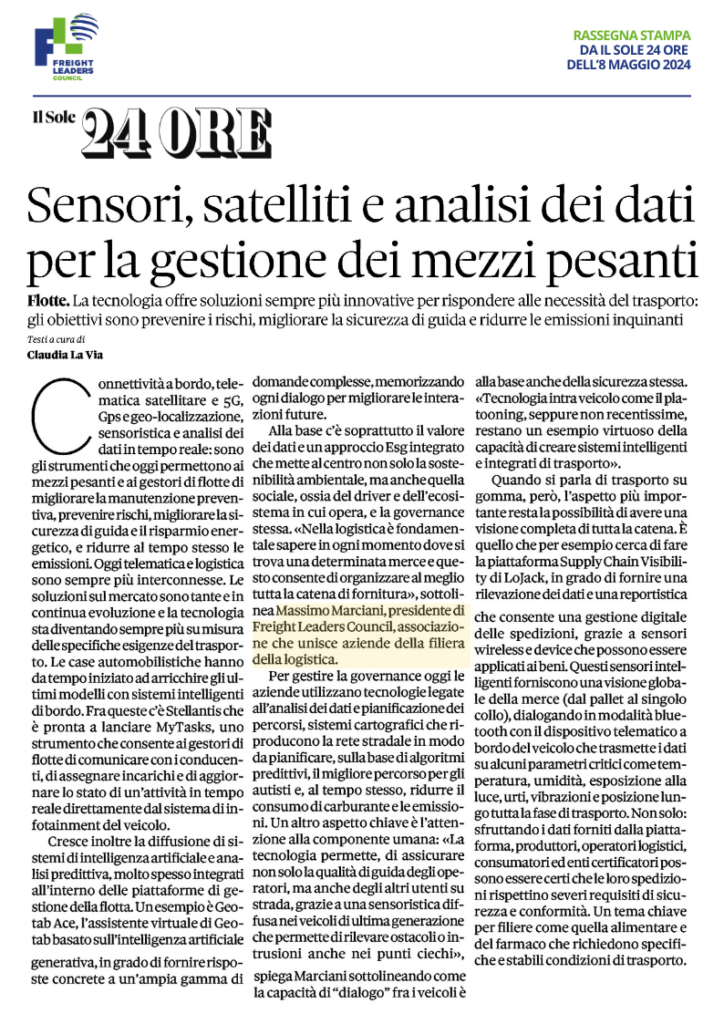 FREIGHT LEADERS COUNCIL

RASSEGNA STAMPA
DA IL SOLE 24 ORE
DELL'8 MAGGIO 2024

Il Sole 24 ORE

Sensori, satelliti e analisi dei dati per la gestione dei mezzi pesanti

Flotte. La tecnologia offre soluzioni sempre più innovative per rispondere alle necessità del trasporto: gli obiettivi sono prevenire i rischi, migliorare la sicurezza di guida e ridurre le emissioni inquinanti

Testi a cura di
Claudia La Via

Connettività a bordo, telematica satellitare e 5G, Gps e geo-localizzazione, sensoristica e analisi dei dati in tempo reale: sono gli strumenti che oggi permettono ai mezzi pesanti e ai gestori di flotte di migliorare la manutenzione preventiva, prevenire rischi, migliorare la sicurezza di guida e il risparmio energetico, e ridurre al tempo stesso le emissioni. Oggi telematica e logistica sono sempre più interconnesse. Le soluzioni sul mercato sono tante e in continua evoluzione e la tecnologia sta diventando sempre più su misura delle specifiche esigenze del trasporto. Le case automobilistiche hanno da tempo iniziato ad arricchire gli ultimi modelli con sistemi intelligenti di bordo. Fra queste c'è Stellantis che è pronta a lanciare MyTasks, uno strumento che consente ai gestori di flotte di comunicare con i conducenti, di assegnare incarichi e di aggiornare lo stato di un'attività in tempo reale direttamente dal sistema di infotainment del veicolo.

Cresce inoltre la diffusione di sistemi di intelligenza artificiale e analisi predittiva, molto spesso integrati all'interno delle piattaforme di gestione della flotta. Un esempio è Geotab Ace, l'assistente virtuale di Geotab basato sull'intelligenza artificiale generativa, in grado di fornire risposte concrete a un'ampia gamma di domande complesse, memorizzando ogni dialogo per migliorare le interazioni future.

Alla base c'è soprattutto il valore dei dati e un approccio Esg integrato che mette al centro non solo la sostenibilità ambientale, ma anche quella sociale, ossia del driver e dell'ecosistema in cui opera, e la governance stessa. «Nella logistica è fondamentale sapere in ogni momento dove si trova una determinata merce e questo consente di organizzare al meglio tutta la catena di fornitura», sottolinea Massimo Marciani, presidente di Freight Leaders Council, associazione che unisce aziende della filiera della logistica.

Per gestire la governance oggi le aziende utilizzano tecnologie legate all'analisi dei dati e pianificazione dei percorsi, sistemi cartografici che riproducono la rete stradale in modo da pianificare, sulla base di algoritmi predittivi, il migliore percorso per gli autisti e, al tempo stesso, ridurre il consumo di carburante e le emissioni. Un altro aspetto chiave è l'attenzione alla componente umana: «La tecnologia permette, di assicurare non solo la qualità di guida degli operatori, ma anche degli altri utenti su strada, grazie a una sensoristica diffusa nei veicoli di ultima generazione che permette di rilevare ostacoli o intrusioni anche nei punti ciechi», spiega Marciani sottolineando come la capacità di "dialogo" fra i veicoli è alla base anche della sicurezza stessa. «Tecnologia intra veicolo come il platooning, seppure non recentissime, restano un esempio virtuoso della capacità di creare sistemi intelligenti e integrati di trasporto».

Quando si parla di trasporto su gomma, però, l'aspetto più importante resta la possibilità di avere una visione completa di tutta la catena. È quello che per esempio cerca di fare la piattaforma Supply Chain Visibility di LoJack, in grado di fornire una rilevazione dei dati e una reportistica che consente una gestione digitale delle spedizioni, grazie a sensori wireless e device che possono essere applicati ai beni. Questi sensori intelligenti forniscono una visione globale della merce (dal pallet al singolo collo), dialogando in modalità bluetooth con il dispositivo telematico a bordo del veicolo che trasmette i dati su alcuni parametri critici come temperatura, umidità, esposizione alla luce, urti, vibrazioni e posizione lungo tutta la fase di trasporto. Non solo: sfruttando i dati forniti dalla piattaforma, produttori, operatori logistici, consumatori ed enti certificatori possono essere certi che le loro spedizioni rispettino severi requisiti di sicurezza e conformità. Un tema chiave per filiere come quella alimentare e del farmaco che richiedono specifiche e stabili condizioni di trasporto.